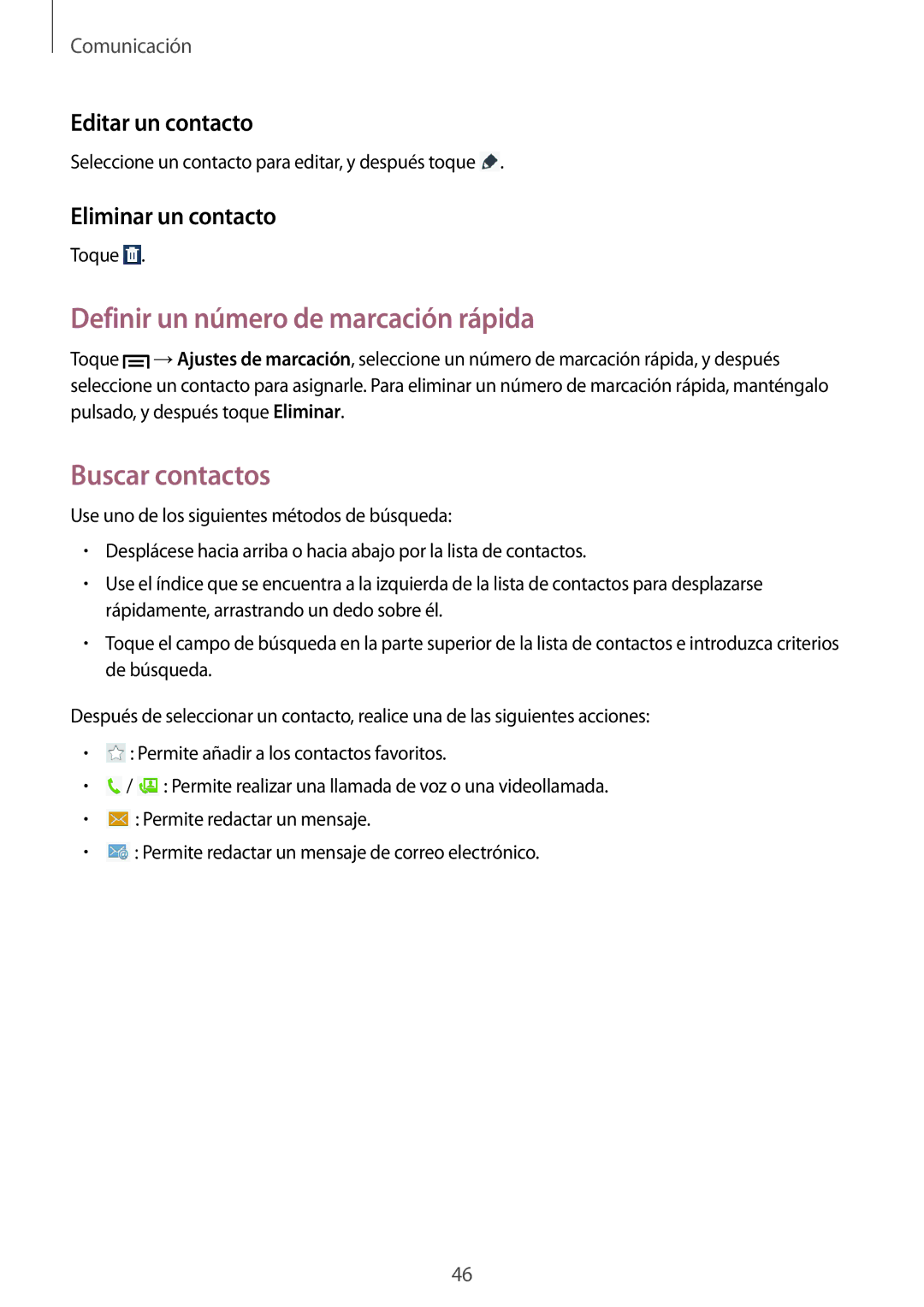 Comunicación

Editar un contacto

Seleccione un contacto para editar, y después toque .

Eliminar un contacto

Toque .

Definir un número de marcación rápida

Toque → Ajustes de marcación, seleccione un número de marcación rápida, y después seleccione un contacto para asignarle. Para eliminar un número de marcación rápida, manténgalo pulsado, y después toque Eliminar.

Buscar contactos

Use uno de los siguientes métodos de búsqueda:

• Desplácese hacia arriba o hacia abajo por la lista de contactos.
• Use el índice que se encuentra a la izquierda de la lista de contactos para desplazarse rápidamente, arrastrando un dedo sobre él.
• Toque el campo de búsqueda en la parte superior de la lista de contactos e introduzca criterios de búsqueda.

Después de seleccionar un contacto, realice una de las siguientes acciones:

• : Permite añadir a los contactos favoritos.
• / : Permite realizar una llamada de voz o una videollamada.
• : Permite redactar un mensaje.
• : Permite redactar un mensaje de correo electrónico.

46